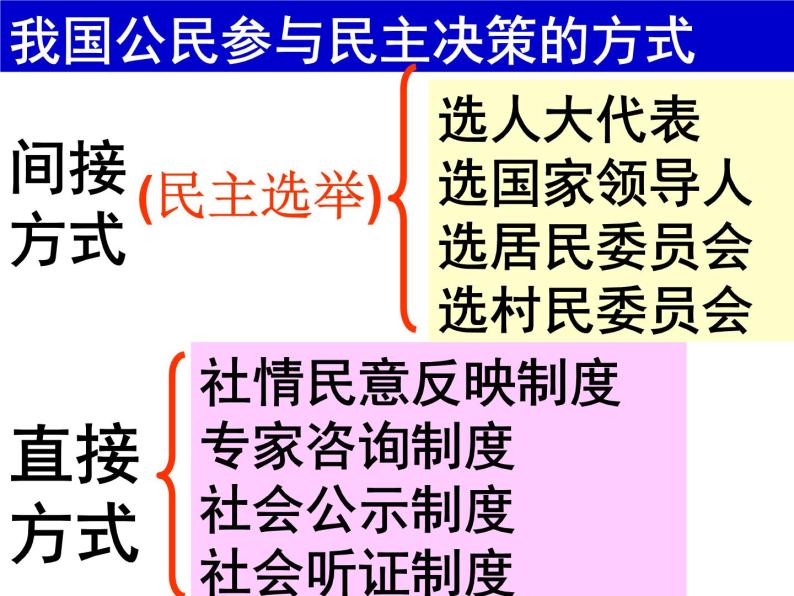 我国公民参与民主决策的方式

间接方式 (民主选举)

选人大代表
选国家领导人
选居民委员会
选村民委员会

直接方式

社情民意反映制度
专家咨询制度
社会公示制度
社会听证制度